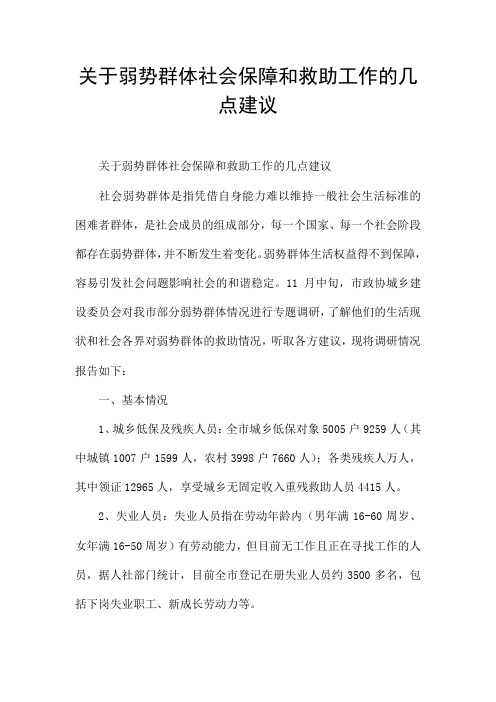 关于弱势群体社会保障和救助工作的几点建议

关于弱势群体社会保障和救助工作的几点建议

社会弱势群体是指凭借自身能力难以维持一般社会生活标准的困难者群体，是社会成员的组成部分，每一个国家、每一个社会阶段都存在弱势群体，并不断发生着变化。弱势群体生活权益得不到保障，容易引发社会问题影响社会的和谐稳定。11 月中旬，市政协城乡建设委员会对我市部分弱势群体情况进行专题调研，了解他们的生活现状和社会各界对弱势群体的救助情况，听取各方建议，现将调研情况报告如下：

一、基本情况

1、城乡低保及残疾人员：全市城乡低保对象 5005 户 9259 人（其中城镇 1007 户 1599 人，农村 3998 户 7660 人）；各类残疾人万人，其中领证 12965 人，享受城乡无固定收入重残救助人员 4415 人。

2、失业人员：失业人员指在劳动年龄内（男年满 16-60 周岁、女年满 16-50 周岁）有劳动能力，但目前无工作且正在寻找工作的人员，据人社部门统计，目前全市登记在册失业人员约 3500 多名，包括下岗失业职工、新成长劳动力等。